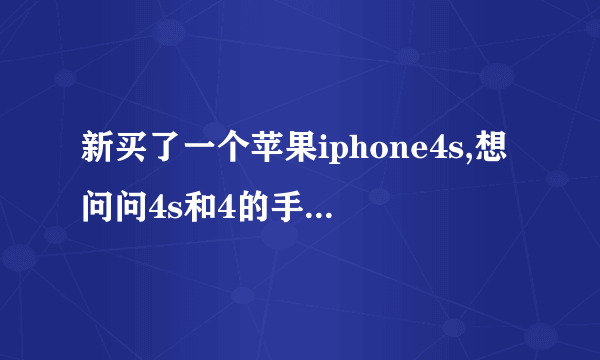 新买了一个苹果iphone4s,想问问4s和4的手...